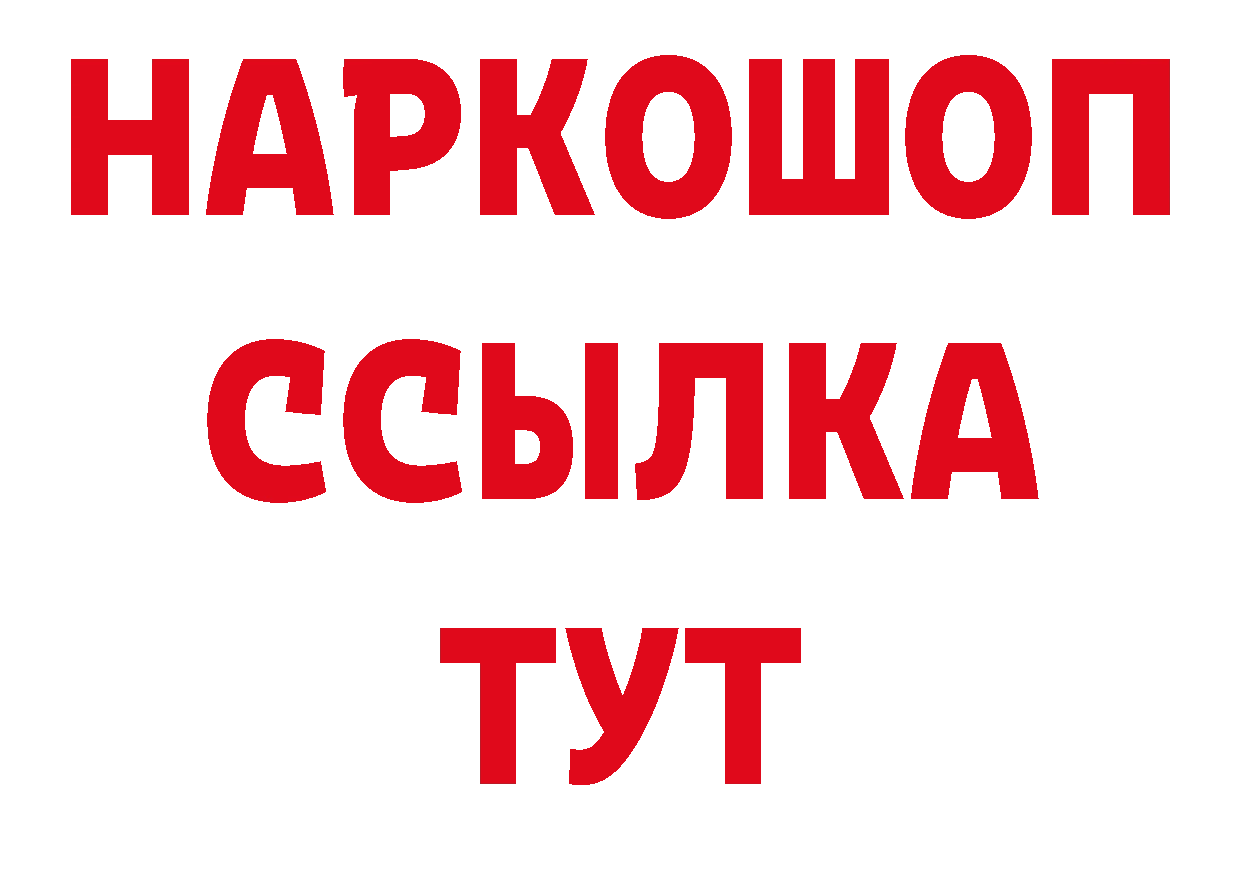 НАРКОШОП
ССЫЛКА
ТУТ